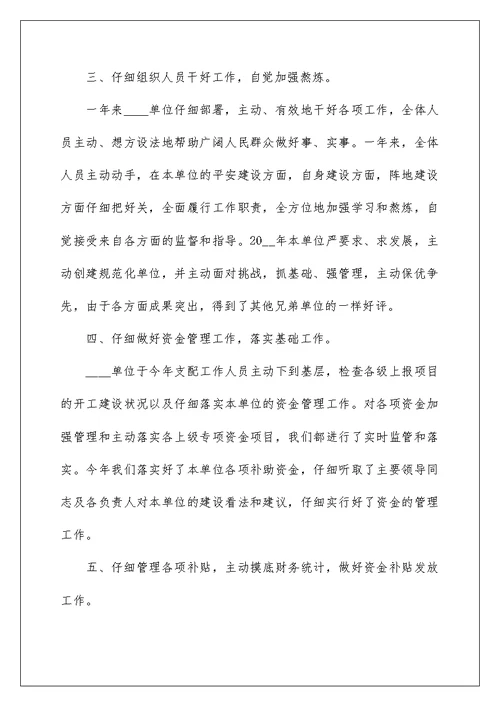 三、仔细组织人员干好工作，自觉加强熬炼。

一年来____单位仔细部署，主动、有效地干好各项工作，全体人员主动、想方设法地帮助广阔人民群众做好事、实事。一年来，全体人员主动动手，在本单位的平安建设方面，自身建设方面，阵地建设方面仔细把好关，全面履行工作职责，全方位地加强学习和熬炼，自觉接受来自各方面的监督和指导。20__年本单位严要求、求发展，主动创建规范化单位，并主动面对挑战，抓基础、强管理，主动保优争先，由于各方面成果突出，得到了其他兄弟单位的一样好评。

四、仔细做好资金管理工作，落实基础工作。

____单位于今年支配工作人员主动下到基层，检查各级上报项目的开工建设状况以及仔细落实本单位的资金管理工作。对各项资金加强管理和主动落实各上级专项资金项目，我们都进行了实时监管和落实。今年我们落实好了本单位各项补助资金，仔细听取了主要领导同志及各负责人对本单位的建设看法和建议，仔细实行好了资金的管理工作。

五、仔细管理各项补贴，主动摸底财务统计，做好资金补贴发放工作。